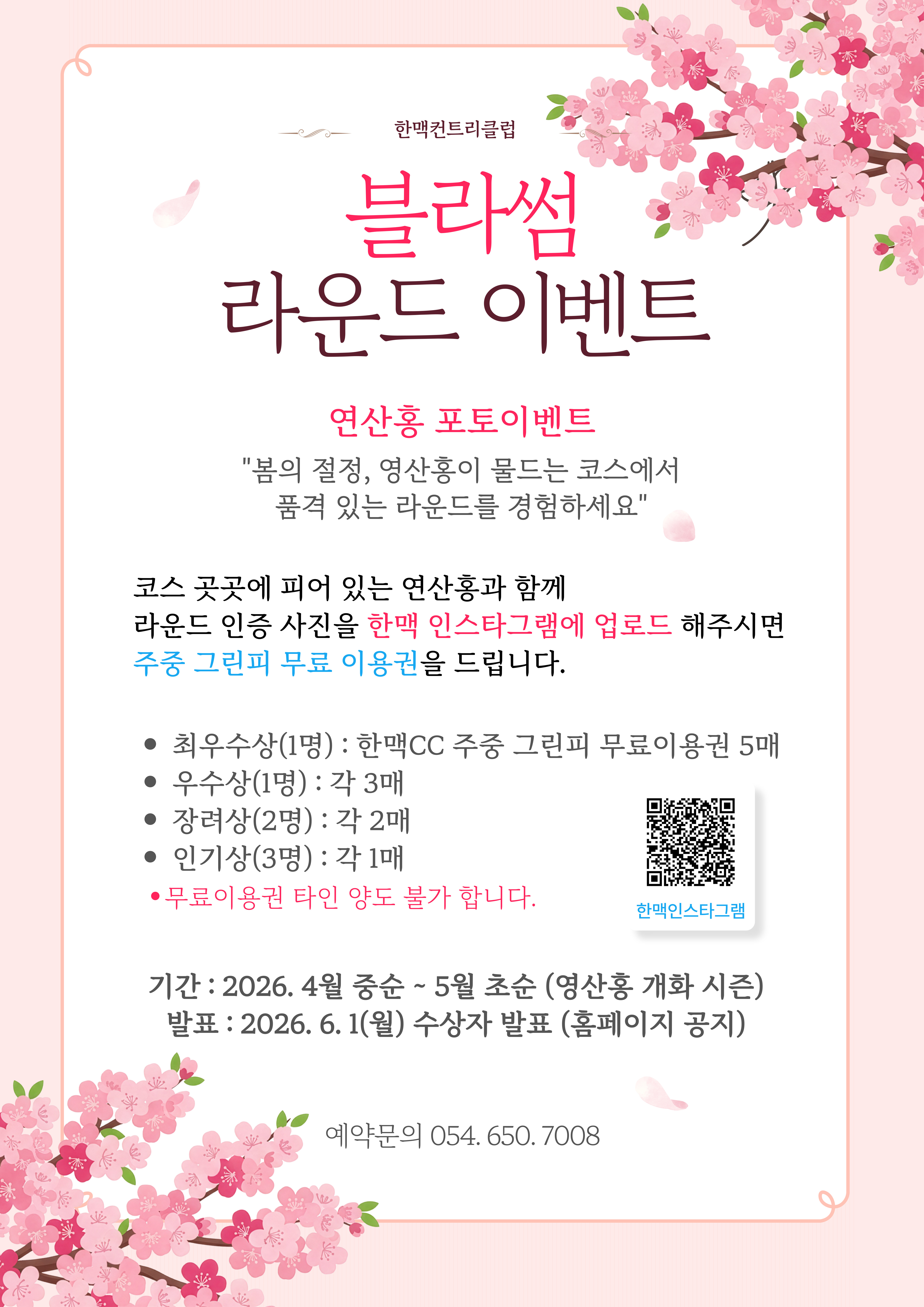 한맥컨트리클럽

블라썸
라운드 이벤트

연산홍 포토이벤트

"봄의 절정, 영산홍이 물드는 코스에서
품격 있는 라운드를 경험하세요"

코스 곳곳에 피어 있는 연산홍과 함께
라운드 인증 사진을 한맥 인스타그램에 업로드 해주시면
주중 그린피 무료 이용권을 드립니다.

• 최우수상(1명) : 한맥CC 주중 그린피 무료이용권 5매
• 우수상(1명) : 각 3매
• 장려상(2명) : 각 2매
• 인기상(3명) : 각 1매
• 무료이용권 타인 양도 불가 합니다.

한맥인스타그램

기간 : 2026. 4월 중순 ~ 5월 초순 (영산홍 개화 시즌)
발표 : 2026. 6. 1(월) 수상자 발표 (홈페이지 공지)

예약문의 054. 650. 7008